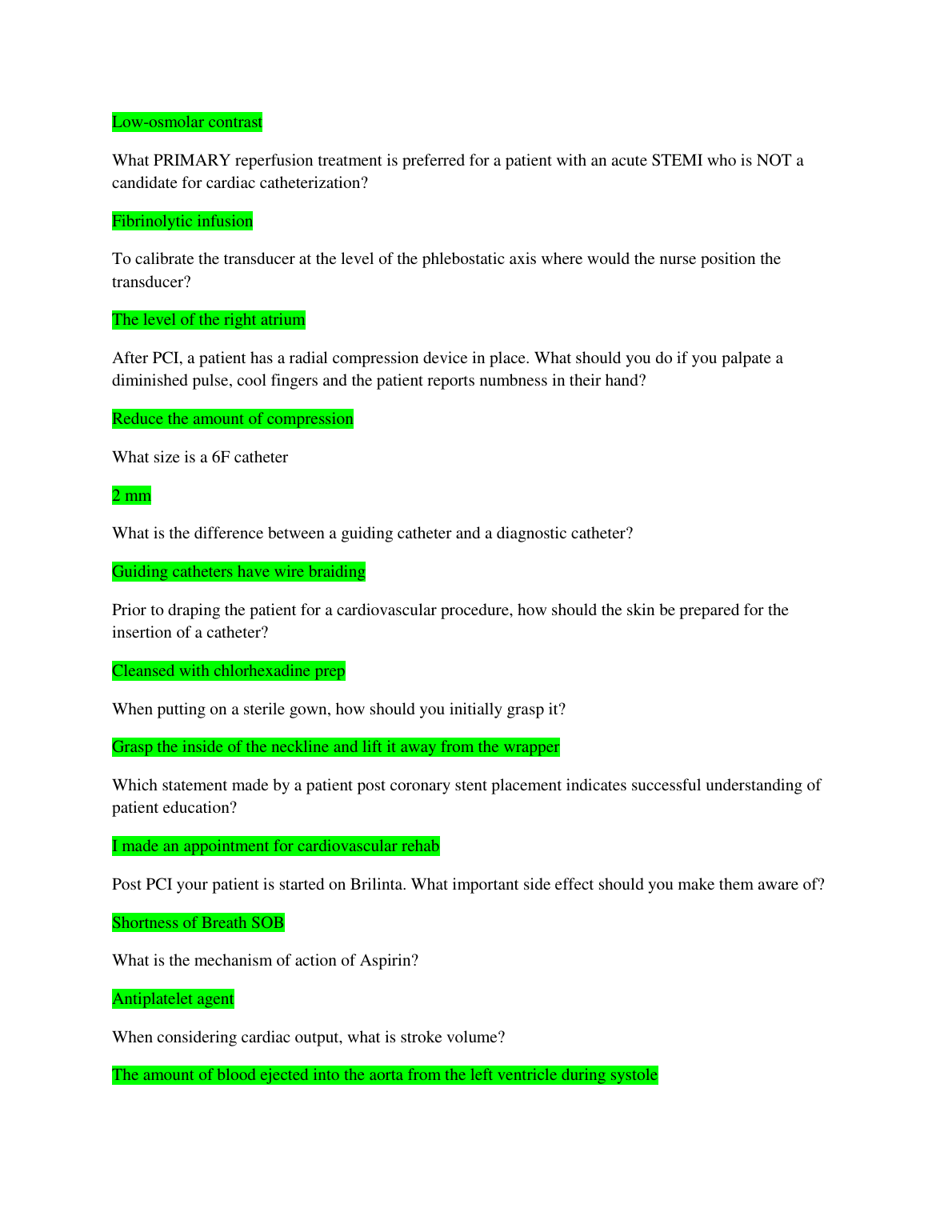 Low-osmolar contrast

What PRIMARY reperfusion treatment is preferred for a patient with an acute STEMI who is NOT a candidate for cardiac catheterization?

Fibrinolytic infusion

To calibrate the transducer at the level of the phlebostatic axis where would the nurse position the transducer?

The level of the right atrium

After PCI, a patient has a radial compression device in place. What should you do if you palpate a diminished pulse, cool fingers and the patient reports numbness in their hand?

Reduce the amount of compression

What size is a 6F catheter

2 mm

What is the difference between a guiding catheter and a diagnostic catheter?

Guiding catheters have wire braiding

Prior to draping the patient for a cardiovascular procedure, how should the skin be prepared for the insertion of a catheter?

Cleansed with chlorhexadine prep

When putting on a sterile gown, how should you initially grasp it?

Grasp the inside of the neckline and lift it away from the wrapper

Which statement made by a patient post coronary stent placement indicates successful understanding of patient education?

I made an appointment for cardiovascular rehab

Post PCI your patient is started on Brilinta. What important side effect should you make them aware of?

Shortness of Breath SOB

What is the mechanism of action of Aspirin?

Antiplatelet agent

When considering cardiac output, what is stroke volume?

The amount of blood ejected into the aorta from the left ventricle during systole